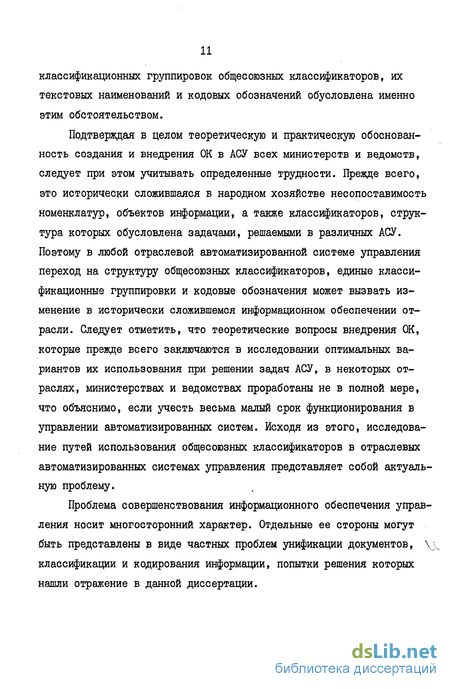 11

классификационных группировок общесоюзных классификаторов, их текстовых наименований и кодовых обозначений обусловлена именно этим обстоятельством.

Подтверждая в целом теоретическую и практическую обоснованность создания и внедрения ОК в АСУ всех министерств и ведомств, следует при этом учитывать определенные трудности. Прежде всего, это исторически сложившаяся в народном хозяйстве несопоставимость номенклатур, объектов информации, а также классификаторов, структура которых обусловлена задачами, решаемыми в различных АСУ. Поэтому в любой отраслевой автоматизированной системе управления переход на структуру общесоюзных классификаторов, единые классификационные группировки и кодовые обозначения может вызвать изменение в исторически сложившемся информационном обеспечении отрасли. Следует отметить, что теоретические вопросы внедрения ОК, которые прежде всего заключаются в исследовании оптимальных вариантов их использования при решении задач АСУ, в некоторых отраслях, министерствах и ведомствах проработаны не в полной мере, что объяснимо, если учесть весьма малый срок функционирования в управлении автоматизированных систем. Исходя из этого, исследование путей использования общесоюзных классификаторов в отраслевых автоматизированных системах управления представляет собой актуальную проблему.

Проблема совершенствования информационного обеспечения управления носит многосторонний характер. Отдельные ее стороны могут быть представлены в виде частных проблем унификации документов, классификации и кодирования информации, попытки решения которых нашли отражение в данной диссертации.

dsLib.net
библиотека диссертаций